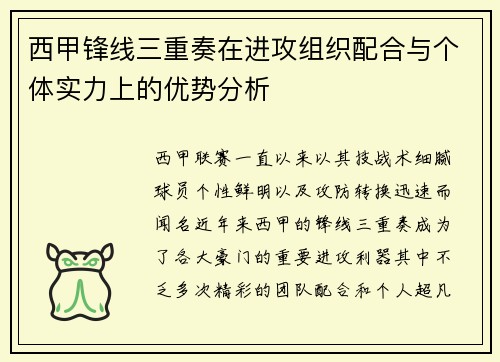 西甲锋线三重奏在进攻组织配合与个体实力上的优势分析

西甲联赛一直以来以其技战术细腻球员个性鲜明以及攻防转换迅速而闻名近年来西甲的锋线三重奏成为了各大豪门的重要进攻利器其中不乏多次精彩的团队配合和个人超凡